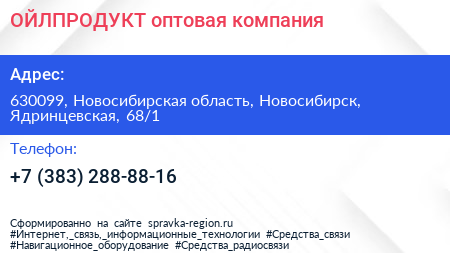 ОЙЛПРОДУКТ оптовая компания

Адрес:

630099, Новосибирская область, Новосибирск, Ядринцевская, 68/1

Телефон:

+7 (383) 288-88-16

Сформированно на сайте spravka-region.ru
#Интернет,_связь,_информационные_технологии #Средства_связи
#Навигационное_оборудование #Средства_радиосвязи